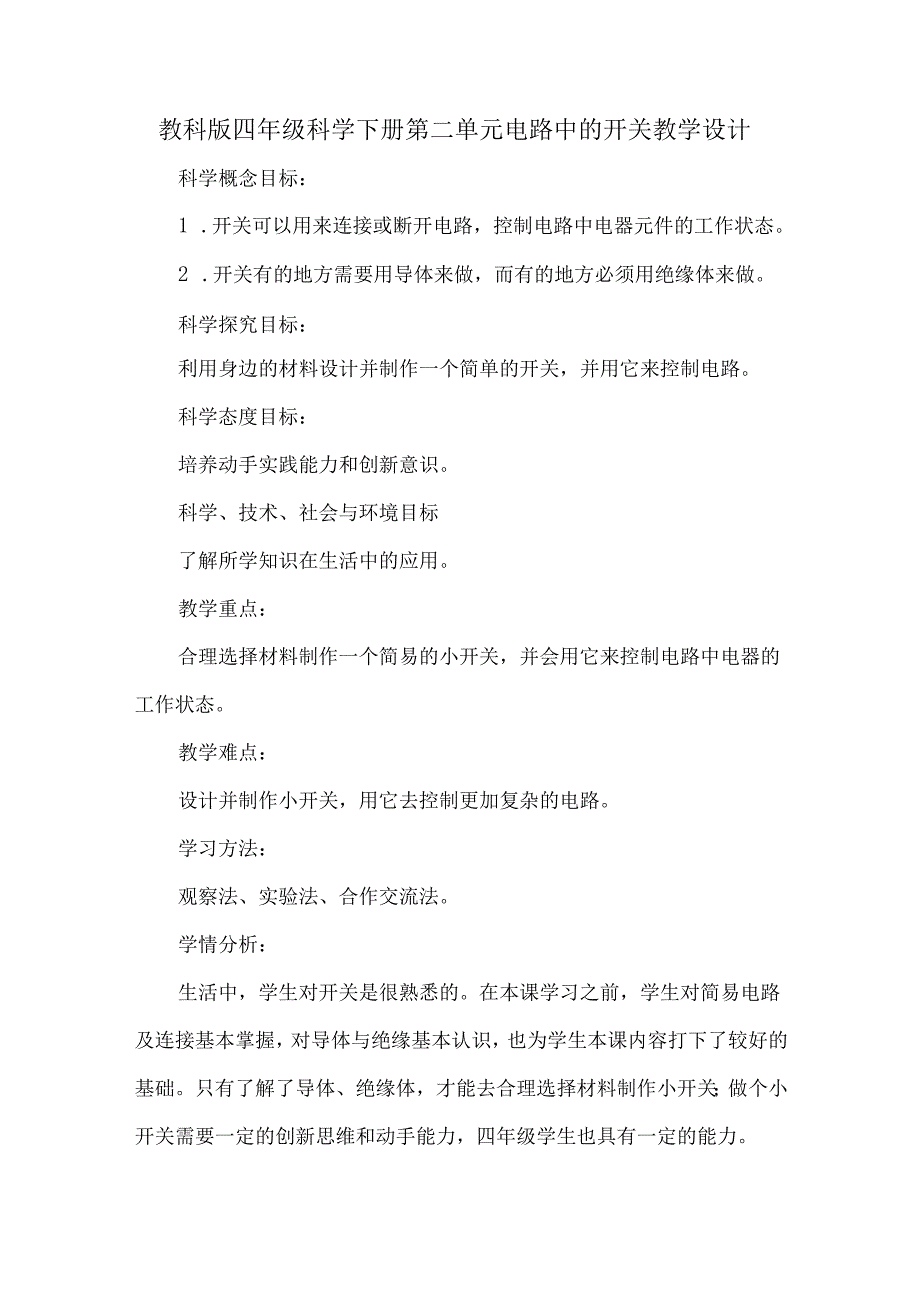 教科版四年级科学下册第二单元电路中的开关教学设计

科学概念目标：

1．开关可以用来连接或断开电路，控制电路中电器元件的工作状态。

2．开关有的地方需要用导体来做，而有的地方必须用绝缘体来做。

科学探究目标：

利用身边的材料设计并制作一个简单的开关，并用它来控制电路。

科学态度目标：

培养动手实践能力和创新意识。

科学、技术、社会与环境目标

了解所学知识在生活中的应用。

教学重点：

合理选择材料制作一个简易的小开关，并会用它来控制电路中电器的工作状态。

教学难点：

设计并制作小开关，用它去控制更加复杂的电路。

学习方法：

观察法、实验法、合作交流法。

学情分析：

生活中，学生对开关是很熟悉的。在本课学习之前，学生对简易电路及连接基本掌握，对导体与绝缘基本认识，也为学生本课内容打下了较好的基础。只有了解了导体、绝缘体，才能去合理选择材料制作小开关;做个小开关需要一定的创新思维和动手能力，四年级学生也具有一定的能力。